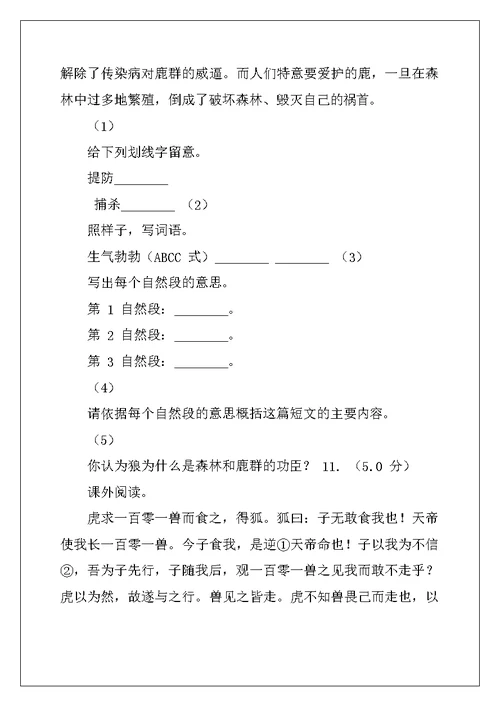 解除了传染病对鹿群的威逼。而人们特意要爱护的鹿，一旦在森林中过多地繁殖，倒成了破坏森林、毁灭自己的祸首。

（1）

给下列划线字留意。

提防________

捕杀________ （2）

照样子，写词语。

生气勃勃（ABCC 式）________ ________ （3）

写出每个自然段的意思。

第 1 自然段：________。

第 2 自然段：________。

第 3 自然段：________。

（4）

请依据每个自然段的意思概括这篇短文的主要内容。

（5）

你认为狼为什么是森林和鹿群的功臣？ 11. （5.0 分）

课外阅读。

虎求一百零一兽而食之，得狐。狐曰：子无敢食我也！天帝使我长一百零一兽。今子食我，是逆①天帝命也！子以我为不信②，吾为子先行，子随我后，观一百零一兽之见我而敢不走乎？虎以为然，故遂与之行。兽见之皆走。虎不知兽畏己而走也，以